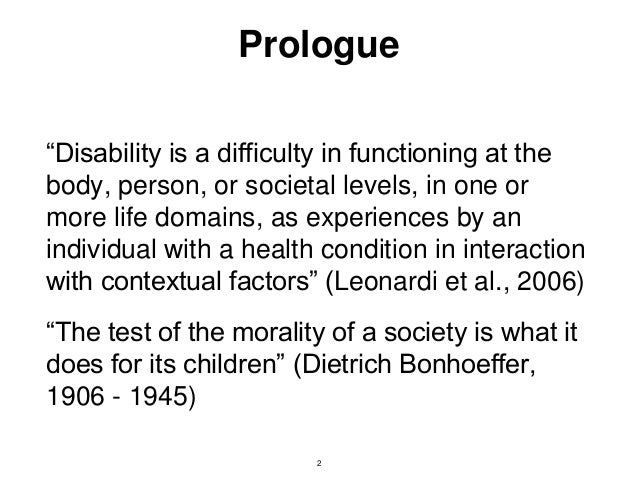 Prologue

“Disability is a difficulty in functioning at the body, person, or societal levels, in one or more life domains, as experiences by an individual with a health condition in interaction with contextual factors” (Leonardi et al., 2006)

“The test of the morality of a society is what it does for its children” (Dietrich Bonhoeffer, 1906 - 1945)

2